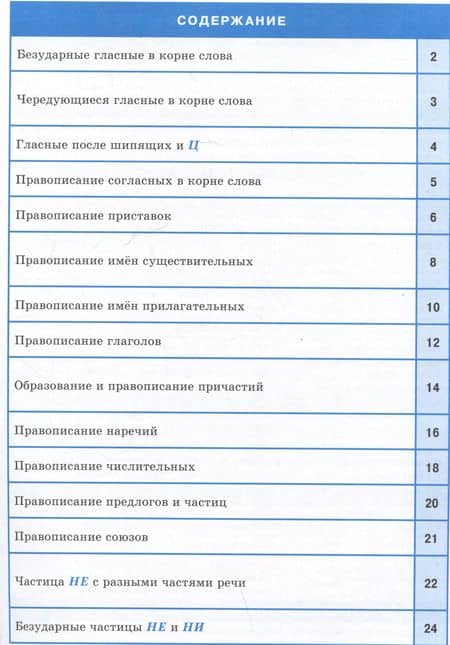 СОДЕРЖАНИЕ

| | |
|---|---|
| Безударные гласные в корне слова | 2 |
| Чередующиеся гласные в корне слова | 3 |
| Гласные после шипящих и Ц | 4 |
| Правописание согласных в корне слова | 5 |
| Правописание приставок | 6 |
| Правописание имён существительных | 8 |
| Правописание имён прилагательных | 10 |
| Правописание глаголов | 12 |
| Образование и правописание причастий | 14 |
| Правописание наречий | 16 |
| Правописание числительных | 18 |
| Правописание предлогов и частиц | 20 |
| Правописание союзов | 21 |
| Частица НЕ с разными частями речи | 22 |
| Безударные частицы НЕ и НИ | 24 |